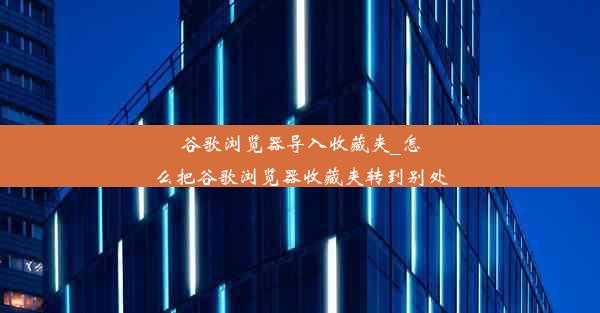 谷歌浏览器导入收藏夹_怎么把谷歌浏览器收藏夹转到别处